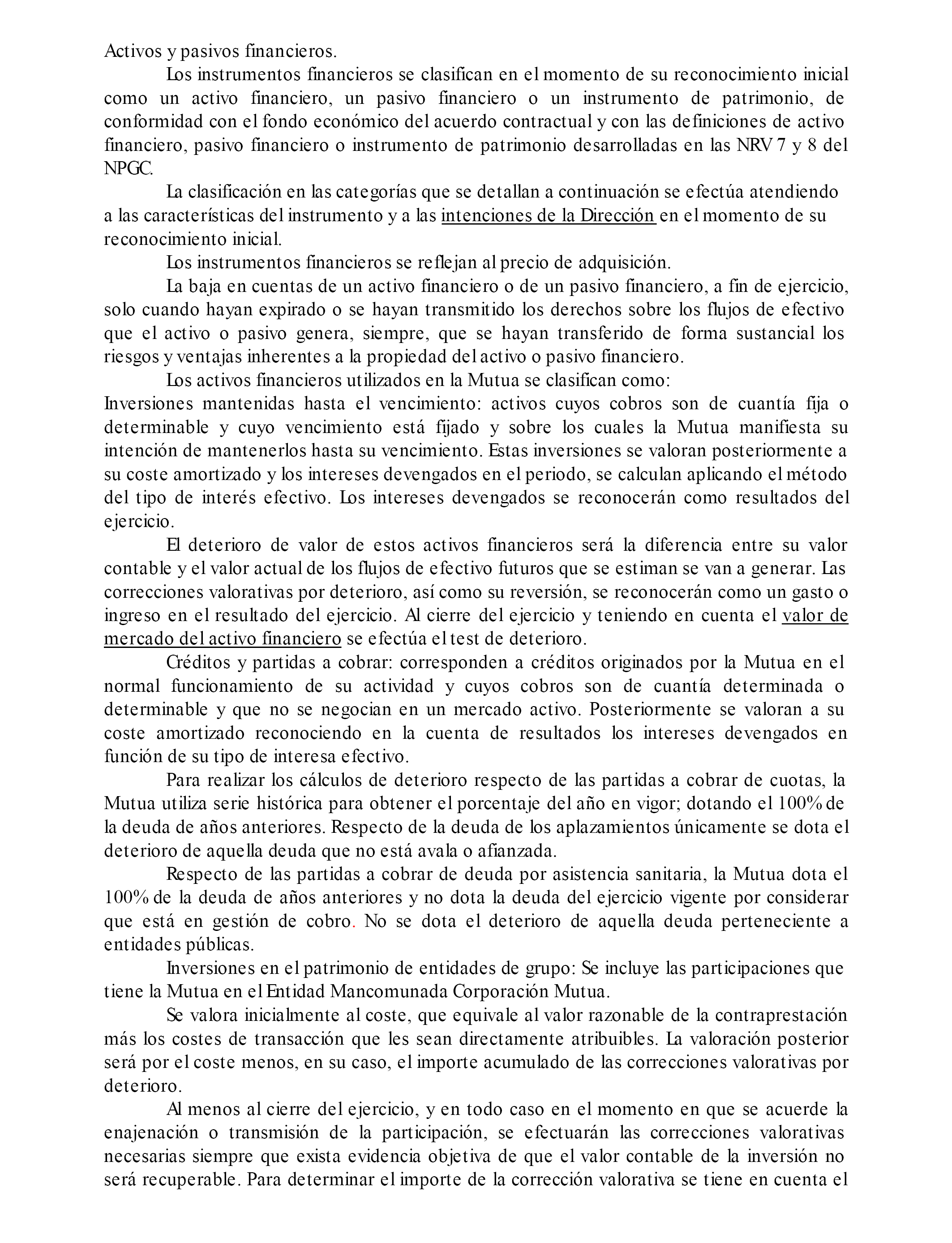 Activos y pasivos financieros.

Los instrumentos financieros se clasifican en el momento de su reconocimiento inicial como un activo financiero, un pasivo financiero o un instrumento de patrimonio, de conformidad con el fondo económico del acuerdo contractual y con las definiciones de activo financiero, pasivo financiero o instrumento de patrimonio desarrolladas en las NRV 7 y 8 del NPGC.

La clasificación en las categorías que se detallan a continuación se efectúa atendiendo a las características del instrumento y a las intenciones de la Dirección en el momento de su reconocimiento inicial.

Los instrumentos financieros se reflejan al precio de adquisición.

La baja en cuentas de un activo financiero o de un pasivo financiero, a fin de ejercicio, solo cuando hayan expirado o se hayan transmitido los derechos sobre los flujos de efectivo que el activo o pasivo genera, siempre, que se hayan transferido de forma sustancial los riesgos y ventajas inherentes a la propiedad del activo o pasivo financiero.

Los activos financieros utilizados en la Mutua se clasifican como:
Inversiones mantenidas hasta el vencimiento: activos cuyos cobros son de cuantía fija o determinable y cuyo vencimiento está fijado y sobre los cuales la Mutua manifiesta su intención de mantenerlos hasta su vencimiento. Estas inversiones se valoran posteriormente a su coste amortizado y los intereses devengados en el periodo, se calculan aplicando el método del tipo de interés efectivo. Los intereses devengados se reconocerán como resultados del ejercicio.

El deterioro de valor de estos activos financieros será la diferencia entre su valor contable y el valor actual de los flujos de efectivo futuros que se estiman se van a generar. Las correcciones valorativas por deterioro, así como su reversión, se reconocerán como un gasto o ingreso en el resultado del ejercicio. Al cierre del ejercicio y teniendo en cuenta el valor de mercado del activo financiero se efectúa el test de deterioro.

Créditos y partidas a cobrar: corresponden a créditos originados por la Mutua en el normal funcionamiento de su actividad y cuyos cobros son de cuantía determinada o determinable y que no se negocian en un mercado activo. Posteriormente se valoran a su coste amortizado reconociendo en la cuenta de resultados los intereses devengados en función de su tipo de interesa efectivo.

Para realizar los cálculos de deterioro respecto de las partidas a cobrar de cuotas, la Mutua utiliza serie histórica para obtener el porcentaje del año en vigor; dotando el 100% de la deuda de años anteriores. Respecto de la deuda de los aplazamientos únicamente se dota el deterioro de aquella deuda que no está avala o afianzada.

Respecto de las partidas a cobrar de deuda por asistencia sanitaria, la Mutua dota el 100% de la deuda de años anteriores y no dota la deuda del ejercicio vigente por considerar que está en gestión de cobro. No se dota el deterioro de aquella deuda perteneciente a entidades públicas.

Inversiones en el patrimonio de entidades de grupo: Se incluye las participaciones que tiene la Mutua en el Entidad Mancomunada Corporación Mutua.

Se valora inicialmente al coste, que equivale al valor razonable de la contraprestación más los costes de transacción que les sean directamente atribuibles. La valoración posterior será por el coste menos, en su caso, el importe acumulado de las correcciones valorativas por deterioro.

Al menos al cierre del ejercicio, y en todo caso en el momento en que se acuerde la enajenación o transmisión de la participación, se efectuarán las correcciones valorativas necesarias siempre que exista evidencia objetiva de que el valor contable de la inversión no será recuperable. Para determinar el importe de la corrección valorativa se tiene en cuenta el